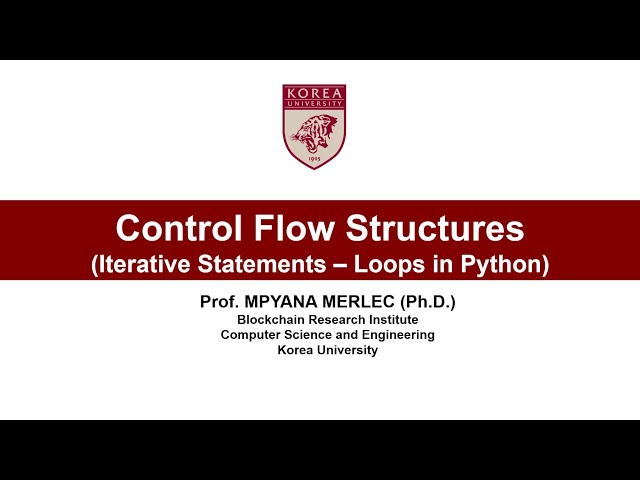 KOREA UNIVERSITY

1905

Control Flow Structures
(Iterative Statements – Loops in Python)

Prof. MPYANA MERLEC (Ph.D.)
Blockchain Research Institute
Computer Science and Engineering
Korea University